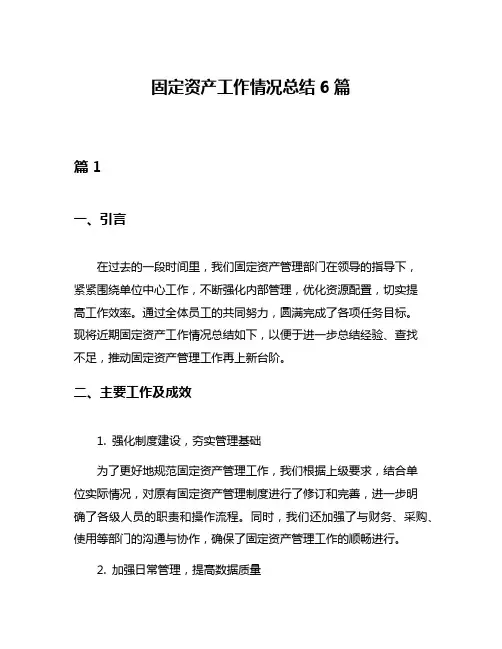 固定资产工作情况总结 6 篇

篇 1

一、引言

在过去的一段时间里，我们固定资产管理部门在领导的指导下，紧紧围绕单位中心工作，不断强化内部管理，优化资源配置，切实提高工作效率。通过全体员工的共同努力，圆满完成了各项任务目标。现将近期固定资产工作情况总结如下，以便于进一步总结经验、查找不足，推动固定资产管理工作再上新台阶。

二、主要工作及成效

1. 强化制度建设，夯实管理基础

为了更好地规范固定资产管理工作，我们根据上级要求，结合单位实际情况，对原有固定资产管理制度进行了修订和完善，进一步明确了各级人员的职责和操作流程。同时，我们还加强了与财务、采购、使用等部门的沟通与协作，确保了固定资产管理工作的顺畅进行。

2. 加强日常管理，提高数据质量